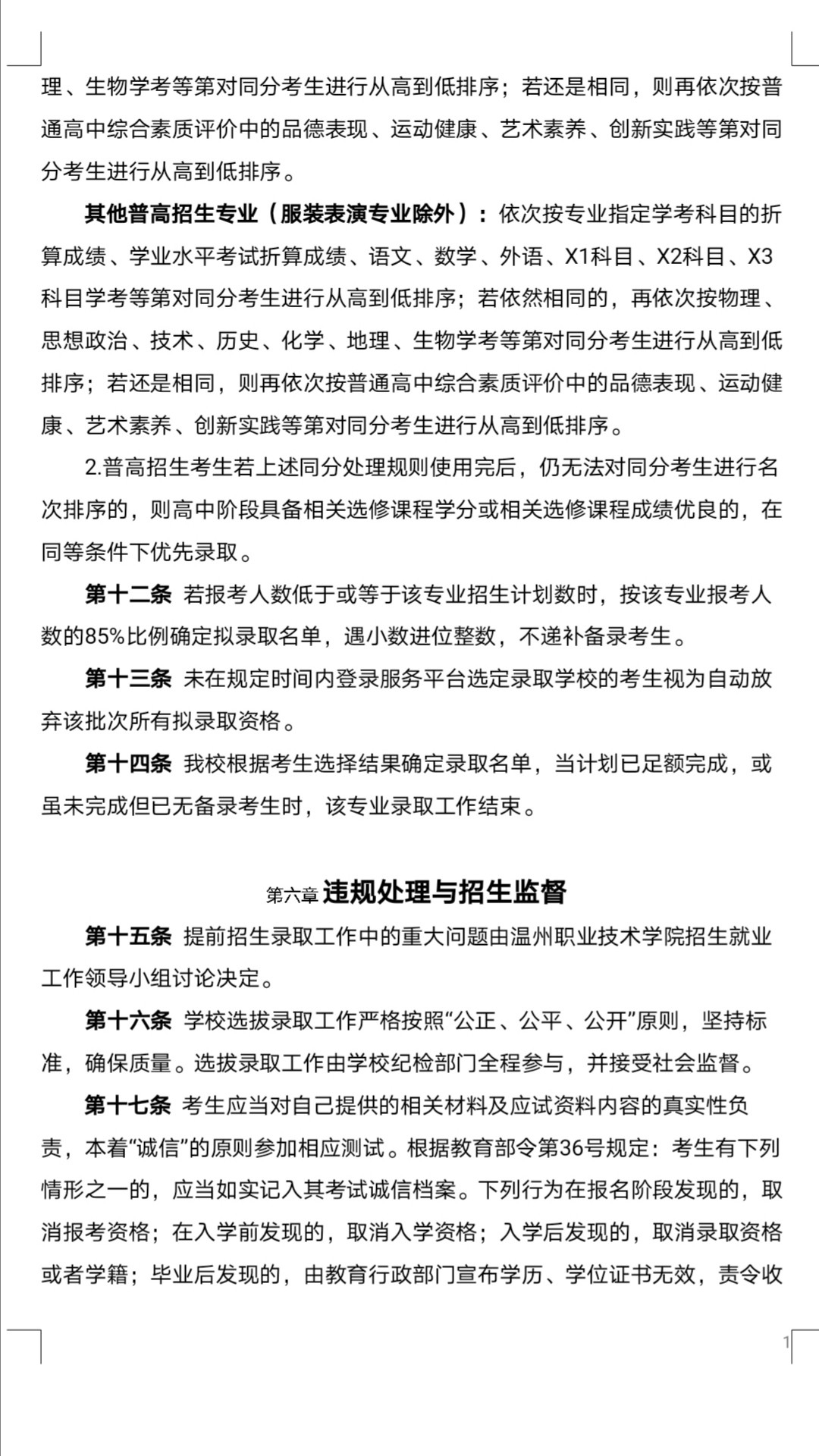 理、生物学考等第对同分考生进行从高到低排序；若还是相同，则再依次按普通高中综合素质评价中的品德表现、运动健康、艺术素养、创新实践等第对同分考生进行从高到低排序。

其他普高招生专业（服装表演专业除外）：依次按专业指定学考科目的折算成绩、学业水平考试折算成绩、语文、数学、外语、X1科目、X2科目、X3科目学考等第对同分考生进行从高到低排序；若依然相同的，再依次按物理、思想政治、技术、历史、化学、地理、生物学考等第对同分考生进行从高到低排序；若还是相同，则再依次按普通高中综合素质评价中的品德表现、运动健康、艺术素养、创新实践等第对同分考生进行从高到低排序。

2.普高招生考生若上述同分处理规则使用完后，仍无法对同分考生进行名次排序的，则高中阶段具备相关选修课程学分或相关选修课程成绩优良的，在同等条件下优先录取。

第十二条 若报考人数低于或等于该专业招生计划数时，按该专业报考人数的85%比例确定拟录取名单，遇小数进位整数，不递补备录考生。

第十三条 未在规定时间内登录服务平台选定录取学校的考生视为自动放弃该批次所有拟录取资格。

第十四条 我校根据考生选择结果确定录取名单，当计划已足额完成，或虽未完成但已无备录考生时，该专业录取工作结束。

第六章 违规处理与招生监督

第十五条 提前招生录取工作中的重大问题由温州职业技术学院招生就业工作领导小组讨论决定。

第十六条 学校选拔录取工作严格按照“公正、公平、公开”原则，坚持标准，确保质量。选拔录取工作由学校纪检部门全程参与，并接受社会监督。

第十七条 考生应当对自己提供的相关材料及应试资料内容的真实性负责，本着“诚信”的原则参加相应测试。根据教育部令第36号规定：考生有下列情形之一的，应当如实记入其考试诚信档案。下列行为在报名阶段发现的，取消报考资格；在入学前发现的，取消入学资格；入学后发现的，取消录取资格或者学籍；毕业后发现的，由教育行政部门宣布学历、学位证书无效，责令收

1